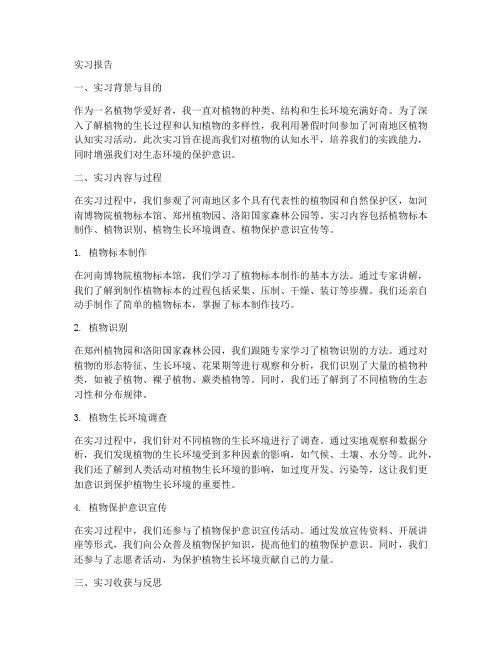 实习报告

一、实习背景与目的

作为一名植物学爱好者，我一直对植物的种类、结构和生长环境充满好奇。为了深入了解植物的生长过程和认知植物的多样性，我利用暑假时间参加了河南地区植物认知实习活动。此次实习旨在提高我们对植物的认知水平，培养我们的实践能力，同时增强我们对生态环境的保护意识。

二、实习内容与过程

在实习过程中，我们参观了河南地区多个具有代表性的植物园和自然保护区，如河南博物院植物标本馆、郑州植物园、洛阳国家森林公园等。实习内容包括植物标本制作、植物识别、植物生长环境调查、植物保护意识宣传等。

1. 植物标本制作

在河南博物院植物标本馆，我们学习了植物标本制作的基本方法。通过专家讲解，我们了解到制作植物标本的过程包括采集、压制、干燥、装订等步骤。我们还亲自动手制作了简单的植物标本，掌握了标本制作技巧。

2. 植物识别

在郑州植物园和洛阳国家森林公园，我们跟随专家学习了植物识别的方法。通过对植物的形态特征、生长环境、花果期等进行观察和分析，我们识别了大量的植物种类，如被子植物、裸子植物、蕨类植物等。同时，我们还了解到了不同植物的生态习性和分布规律。

3. 植物生长环境调查

在实习过程中，我们针对不同植物的生长环境进行了调查。通过实地观察和数据分析，我们发现植物的生长环境受到多种因素的影响，如气候、土壤、水分等。此外，我们还了解到人类活动对植物生长环境的影响，如过度开发、污染等，这让我们更加意识到保护植物生长环境的重要性。

4. 植物保护意识宣传

在实习过程中，我们还参与了植物保护意识宣传活动。通过发放宣传资料、开展讲座等形式，我们向公众普及植物保护知识，提高他们的植物保护意识。同时，我们还参与了志愿者活动，为保护植物生长环境贡献自己的力量。

三、实习收获与反思